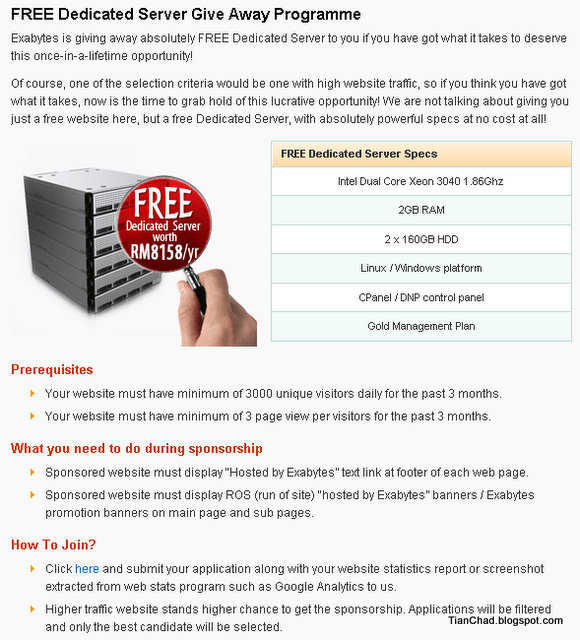 FREE Dedicated Server Give Away Programme

Exabytes is giving away absolutely FREE Dedicated Server to you if you have got what it takes to deserve this once-in-a-lifetime opportunity!

Of course, one of the selection criteria would be one with high website traffic, so if you think you have got what it takes, now is the time to grab hold of this lucrative opportunity! We are not talking about giving you just a free website here, but a free Dedicated Server, with absolutely powerful specs at no cost at all!

FREE
Dedicated Server
worth
RM8158/yr

| FREE Dedicated Server Specs |
|---|
| Intel Dual Core Xeon 3040 1.86Ghz |
| 2GB RAM |
| 2 x 160GB HDD |
| Linux / Windows platform |
| CPanel / DNP control panel |
| Gold Management Plan |

Prerequisites

Your website must have minimum of 3000 unique visitors daily for the past 3 months.

Your website must have minimum of 3 page view per visitors for the past 3 months.

What you need to do during sponsorship

Sponsored website must display "Hosted by Exabytes" text link at footer of each web page.

Sponsored website must display ROS (run of site) "hosted by Exabytes" banners / Exabytes promotion banners on main page and sub pages.

How To Join?

Click here and submit your application along with your website statistics report or screenshot extracted from web stats program such as Google Analytics to us.

Higher traffic website stands higher chance to get the sponsorship. Applications will be filtered and only the best candidate will be selected.

TianChad.blogspot.com